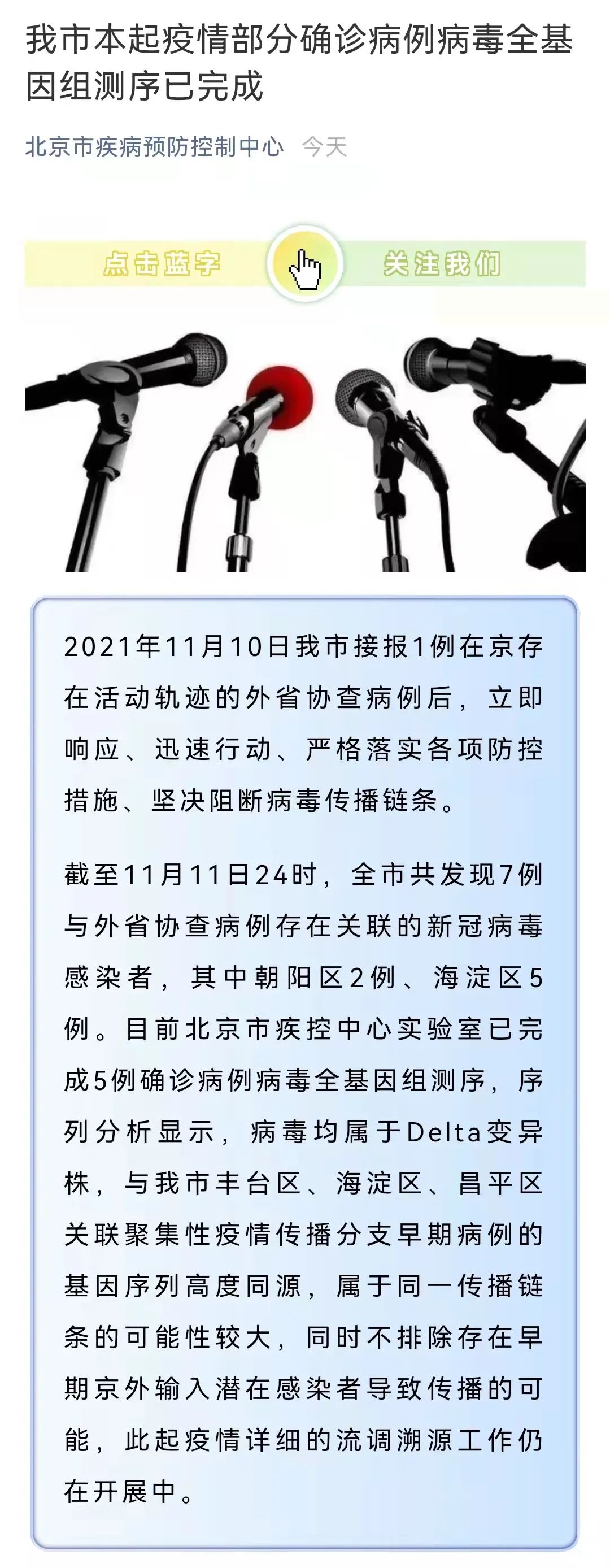 我市本起疫情部分确诊病例病毒全基因组测序已完成

北京市疾病预防控制中心 今天

点击蓝字 关注我们

2021年11月10日我市接报1例在京存在活动轨迹的外省协查病例后，立即响应、迅速行动、严格落实各项防控措施、坚决阻断病毒传播链条。

截至11月11日24时，全市共发现7例与外省协查病例存在关联的新冠病毒感染者，其中朝阳区2例、海淀区5例。目前北京市疾控中心实验室已完成5例确诊病例病毒全基因组测序，序列分析显示，病毒均属于Delta变异株，与我市丰台区、海淀区、昌平区关联聚集性疫情传播分支早期病例的基因序列高度同源，属于同一传播链条的可能性较大，同时不排除存在早期京外输入潜在感染者导致传播的可能，此起疫情详细的流调溯源工作仍在开展中。